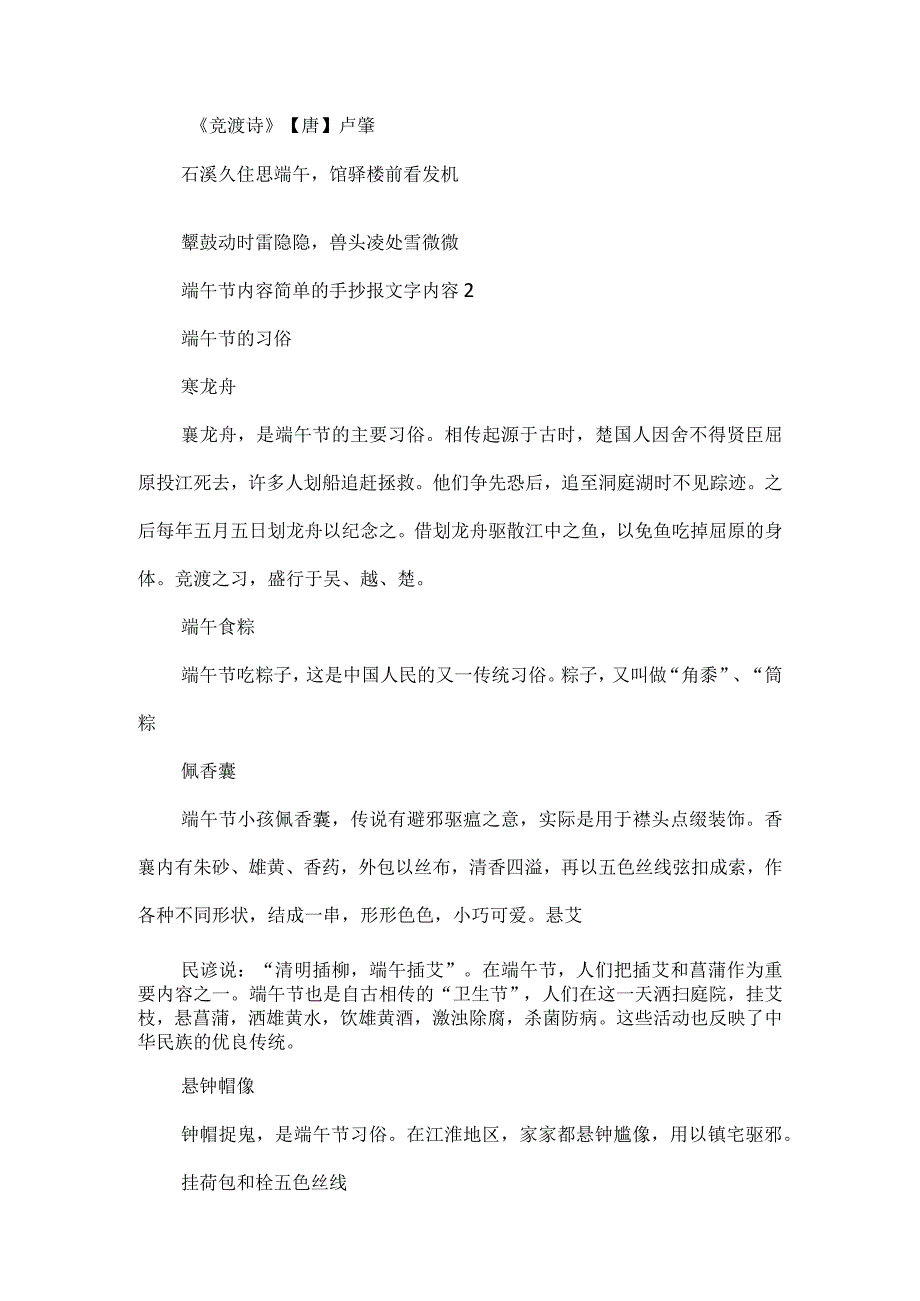 《竞渡诗》【唐】卢肇

石溪久住思端午，馆驿楼前看发机

鼙鼓动时雷隐隐，兽头凌处雪微微

端午节内容简单的手抄报文字内容2

端午节的习俗

寒龙舟

襄龙舟，是端午节的主要习俗。相传起源于古时，楚国人因舍不得贤臣屈原投江死去，许多人划船追赶拯救。他们争先恐后，追至洞庭湖时不见踪迹。之后每年五月五日划龙舟以纪念之。借划龙舟驱散江中之鱼，以免鱼吃掉屈原的身体。竞渡之习，盛行于吴、越、楚。

端午食粽

端午节吃粽子，这是中国人民的又一传统习俗。粽子，又叫做“角黍”、“筒粽

佩香囊

端午节小孩佩香囊，传说有避邪驱瘟之意，实际是用于襟头点缀装饰。香襄内有朱砂、雄黄、香药，外包以丝布，清香四溢，再以五色丝线弦扣成索，作各种不同形状，结成一串，形形色色，小巧可爱。悬艾

民谚说：“清明插柳，端午插艾”。在端午节，人们把插艾和菖蒲作为重要内容之一。端午节也是自古相传的“卫生节”，人们在这一天洒扫庭院，挂艾枝，悬菖蒲，洒雄黄水，饮雄黄酒，激浊除腐，杀菌防病。这些活动也反映了中华民族的优良传统。

悬钟帽像

钟帽捉鬼，是端午节习俗。在江淮地区，家家都悬钟尴像，用以镇宅驱邪。

挂荷包和栓五色丝线